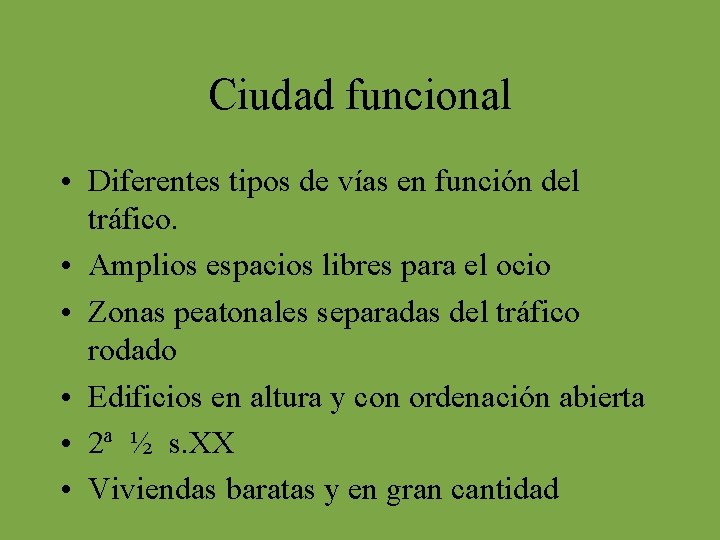 Ciudad funcional

• Diferentes tipos de vías en función del tráfico.
• Amplios espacios libres para el ocio
• Zonas peatonales separadas del tráfico rodado
• Edificios en altura y con ordenación abierta
• 2ª ½ s.XX
• Viviendas baratas y en gran cantidad